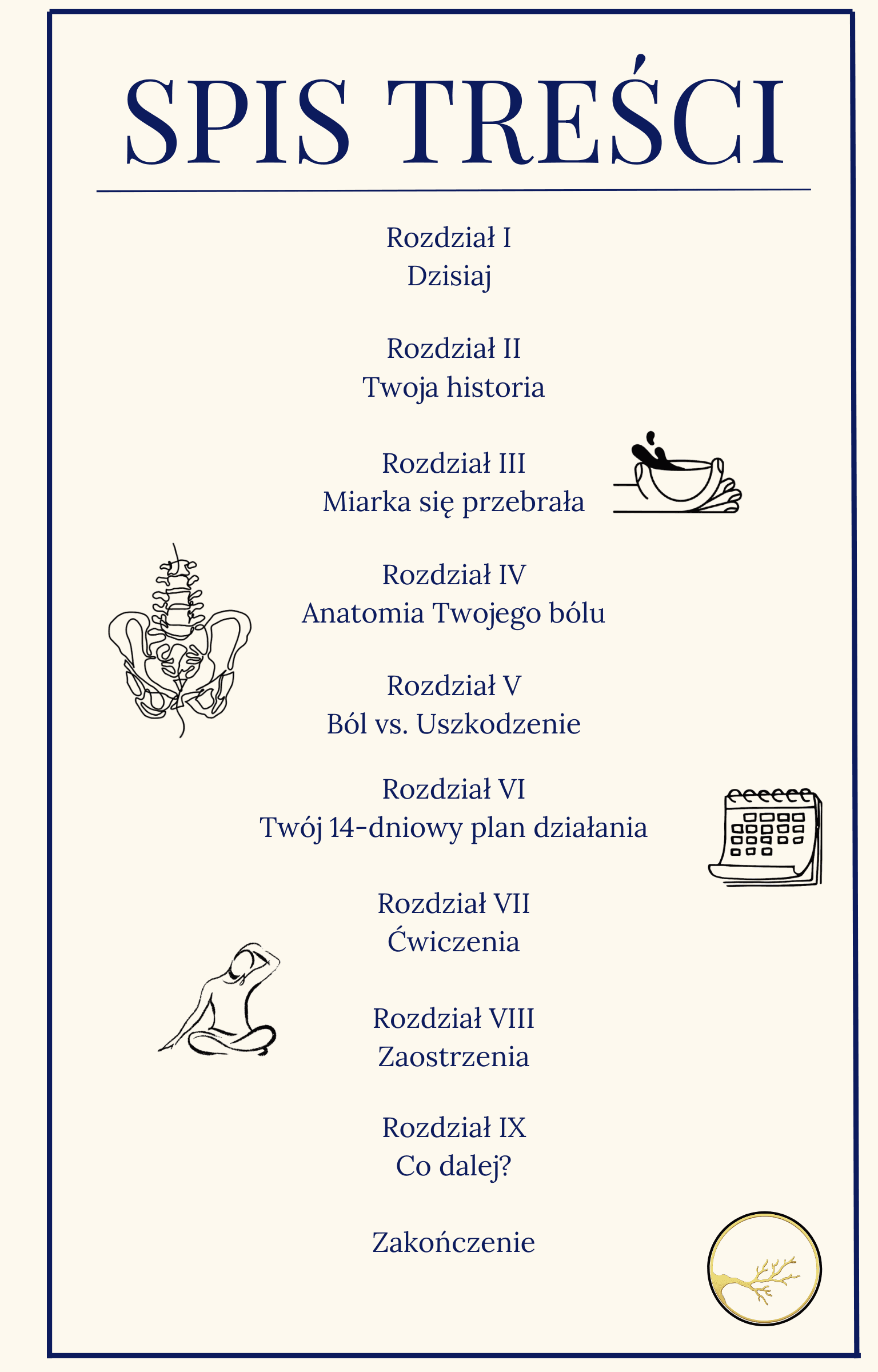 SPIS TREŚCI

Rozdział I
Dzisiaj

Rozdział II
Twoja historia

Rozdział III
Miarka się przebrała

Rozdział IV
Anatomia Twojego bólu

Rozdział V
Ból vs. Uszkodzenie

Rozdział VI
Twój 14-dniowy plan działania

Rozdział VII
Ćwiczenia

Rozdział VIII
Zaostrzenia

Rozdział IX
Co dalej?

Zakończenie